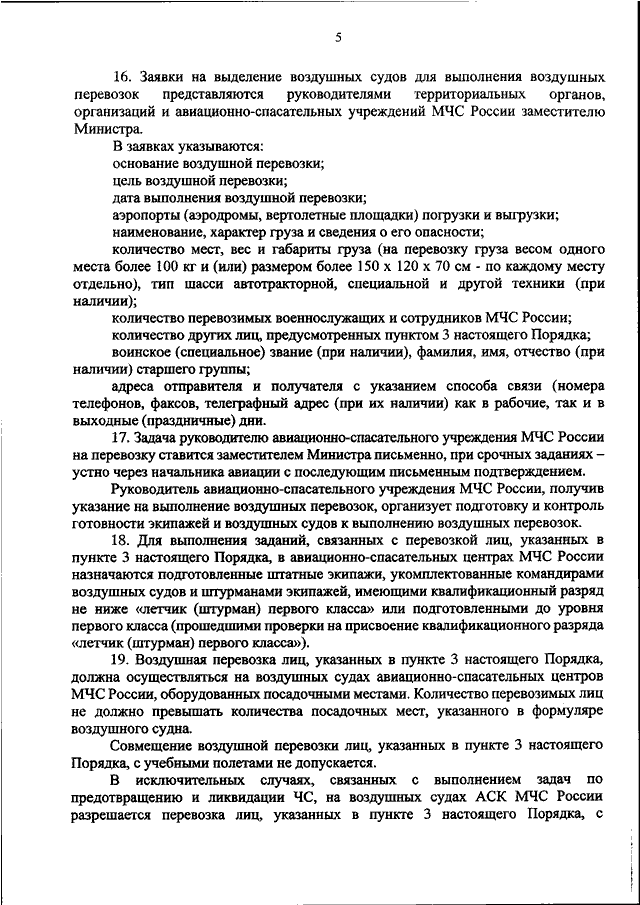 5

16. Заявки на выделение воздушных судов для выполнения воздушных перевозок представляются руководителями территориальных органов, организаций и авиационно-спасательных учреждений МЧС России заместителю Министра.

В заявках указываются:

основание воздушной перевозки;

цель воздушной перевозки;

дата выполнения воздушной перевозки;

аэропорты (аэродромы, вертолетные площадки) погрузки и выгрузки;

наименование, характер груза и сведения о его опасности;

количество мест, вес и габариты груза (на перевозку груза весом одного места более 100 кг и (или) размером более 150 х 120 х 70 см - по каждому месту отдельно), тип шасси автотракторной, специальной и другой техники (при наличии);

количество перевозимых военнослужащих и сотрудников МЧС России;

количество других лиц, предусмотренных пунктом 3 настоящего Порядка;

воинское (специальное) звание (при наличии), фамилия, имя, отчество (при наличии) старшего группы;

адреса отправителя и получателя с указанием способа связи (номера телефонов, факсов, телеграфный адрес (при их наличии) как в рабочие, так и в выходные (праздничные) дни.

17. Задача руководителю авиационно-спасательного учреждения МЧС России на перевозку ставится заместителем Министра письменно, при срочных заданиях – устно через начальника авиации с последующим письменным подтверждением.

Руководитель авиационно-спасательного учреждения МЧС России, получив указание на выполнение воздушных перевозок, организует подготовку и контроль готовности экипажей и воздушных судов к выполнению воздушных перевозок.

18. Для выполнения заданий, связанных с перевозкой лиц, указанных в пункте 3 настоящего Порядка, в авиационно-спасательных центрах МЧС России назначаются подготовленные штатные экипажи, укомплектованные командирами воздушных судов и штурманами экипажей, имеющими квалификационный разряд не ниже «летчик (штурман) первого класса» или подготовленными до уровня первого класса (прошедшими проверки на присвоение квалификационного разряда «летчик (штурман) первого класса»).

19. Воздушная перевозка лиц, указанных в пункте 3 настоящего Порядка, должна осуществляться на воздушных судах авиационно-спасательных центров МЧС России, оборудованных посадочными местами. Количество перевозимых лиц не должно превышать количества посадочных мест, указанного в формуляре воздушного судна.

Совмещение воздушной перевозки лиц, указанных в пункте 3 настоящего Порядка, с учебными полетами не допускается.

В исключительных случаях, связанных с выполнением задач по предотвращению и ликвидации ЧС, на воздушных судах АСК МЧС России разрешается перевозка лиц, указанных в пункте 3 настоящего Порядка, с